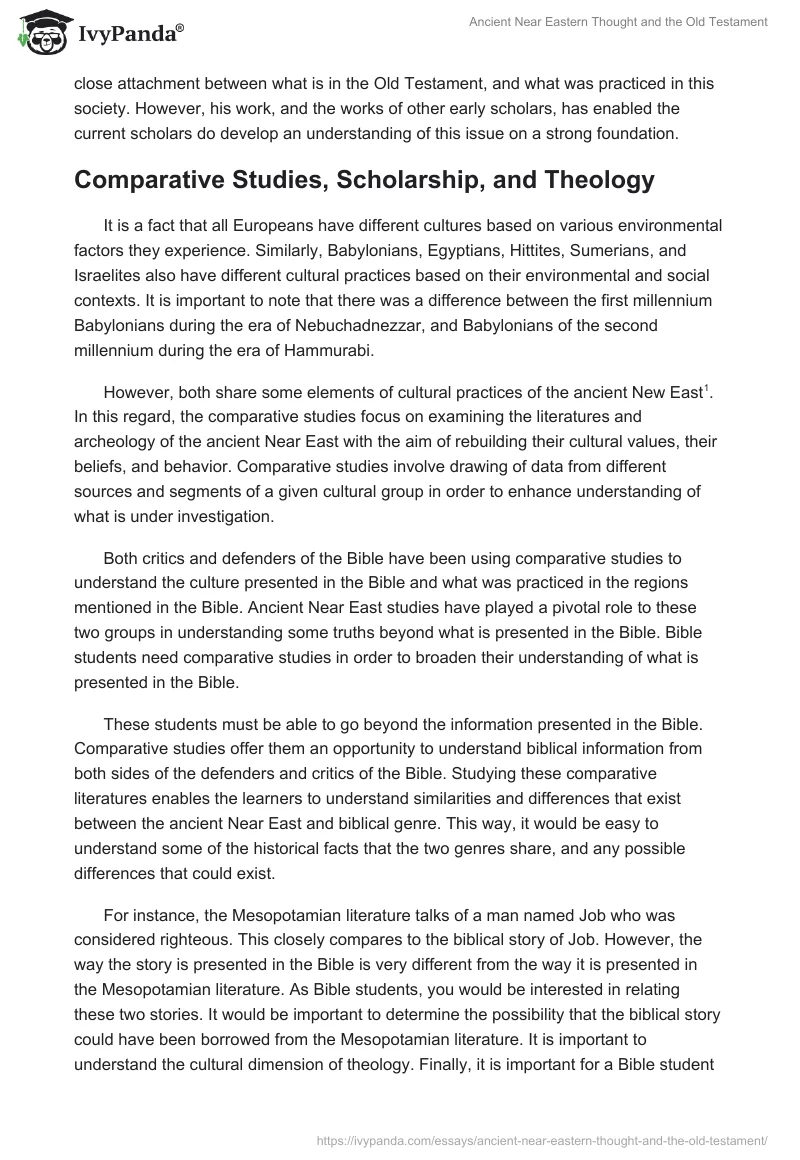 IvyPanda®

Ancient Near Eastern Thought and the Old Testament

close attachment between what is in the Old Testament, and what was practiced in this society. However, his work, and the works of other early scholars, has enabled the current scholars do develop an understanding of this issue on a strong foundation.

Comparative Studies, Scholarship, and Theology

It is a fact that all Europeans have different cultures based on various environmental factors they experience. Similarly, Babylonians, Egyptians, Hittites, Sumerians, and Israelites also have different cultural practices based on their environmental and social contexts. It is important to note that there was a difference between the first millennium Babylonians during the era of Nebuchadnezzar, and Babylonians of the second millennium during the era of Hammurabi.

However, both share some elements of cultural practices of the ancient New East$^1$. In this regard, the comparative studies focus on examining the literatures and archeology of the ancient Near East with the aim of rebuilding their cultural values, their beliefs, and behavior. Comparative studies involve drawing of data from different sources and segments of a given cultural group in order to enhance understanding of what is under investigation.

Both critics and defenders of the Bible have been using comparative studies to understand the culture presented in the Bible and what was practiced in the regions mentioned in the Bible. Ancient Near East studies have played a pivotal role to these two groups in understanding some truths beyond what is presented in the Bible. Bible students need comparative studies in order to broaden their understanding of what is presented in the Bible.

These students must be able to go beyond the information presented in the Bible. Comparative studies offer them an opportunity to understand biblical information from both sides of the defenders and critics of the Bible. Studying these comparative literatures enables the learners to understand similarities and differences that exist between the ancient Near East and biblical genre. This way, it would be easy to understand some of the historical facts that the two genres share, and any possible differences that could exist.

For instance, the Mesopotamian literature talks of a man named Job who was considered righteous. This closely compares to the biblical story of Job. However, the way the story is presented in the Bible is very different from the way it is presented in the Mesopotamian literature. As Bible students, you would be interested in relating these two stories. It would be important to determine the possibility that the biblical story could have been borrowed from the Mesopotamian literature. It is important to understand the cultural dimension of theology. Finally, it is important for a Bible student

https://ivypanda.com/essays/ancient-near-eastern-thought-and-the-old-testament/